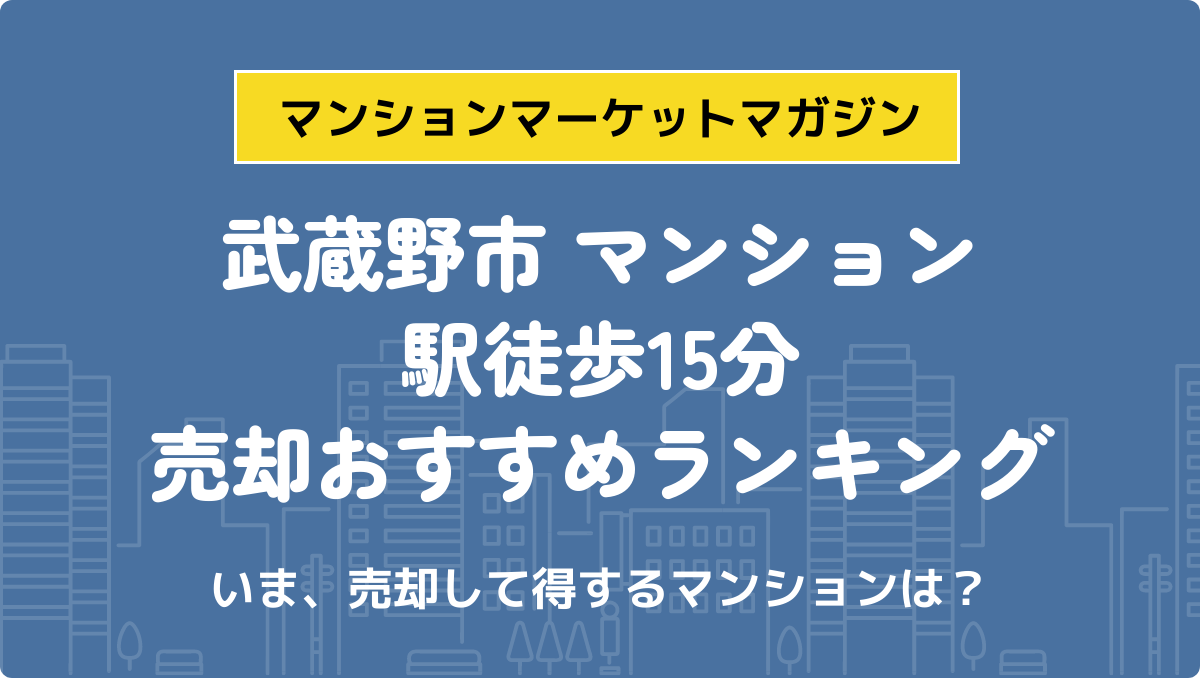 マンションマーケットマガジン

武蔵野市 マンション
駅徒歩15分
売却おすすめランキング

いま、売却して得するマンションは？